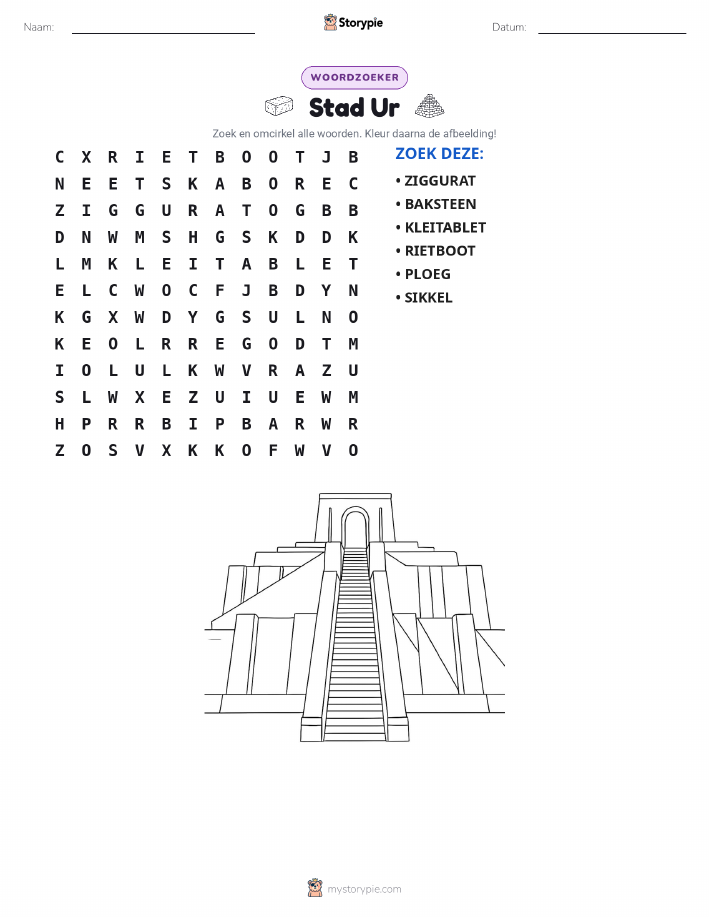 Naam: ____ Storypie Datum: ____

WOORDZOEKER

Stad Ur

Zoek en omcirkel alle woorden. Kleur daarna de afbeelding!

C X R I E T B O O T J B
N E E T S K A B O R E C
Z I G G U R A T O G B B
D N W M S H G S K D D K
L M K L E I T A B L E T
E L C W O C F J B D Y N
K G X W D Y G S U L N O
K E O L R R E G O D T M
I O L U L K W V R A Z U
S L W X E Z U I U E W M
H P R R B I P B A R W R
Z O S V X K K O F W V O

ZOEK DEZE:
• ZIGGURAT
• BAKSTEEN
• KLEITABLET
• RIETBOOT
• PLOEG
• SIKKEL

mystorypie.com